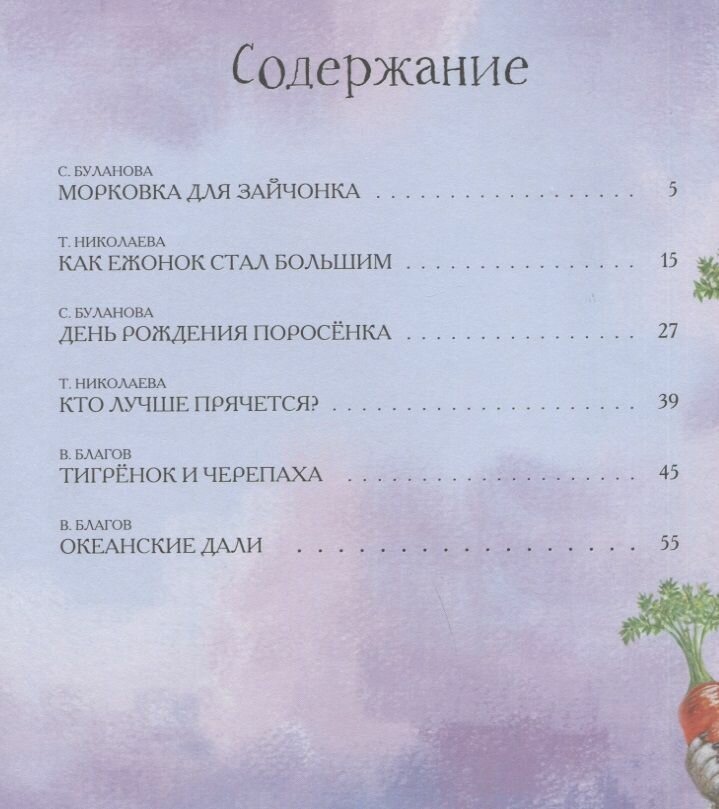 Содержание

С. БУЛАНОВА
МОРКОВКА ДЛЯ ЗАЙЧОНКА 5

Т. НИКОЛАЕВА
КАК ЕЖОНОК СТАЛ БОЛЬШИМ 15

С. БУЛАНОВА
ДЕНЬ РОЖДЕНИЯ ПОРОСЁНКА 27

Т. НИКОЛАЕВА
КТО ЛУЧШЕ ПРЯЧЕТСЯ? 39

В. БЛАГОВ
ТИГРЁНОК И ЧЕРЕПАХА 45

В. БЛАГОВ
ОКЕАНСКИЕ ДАЛИ 55